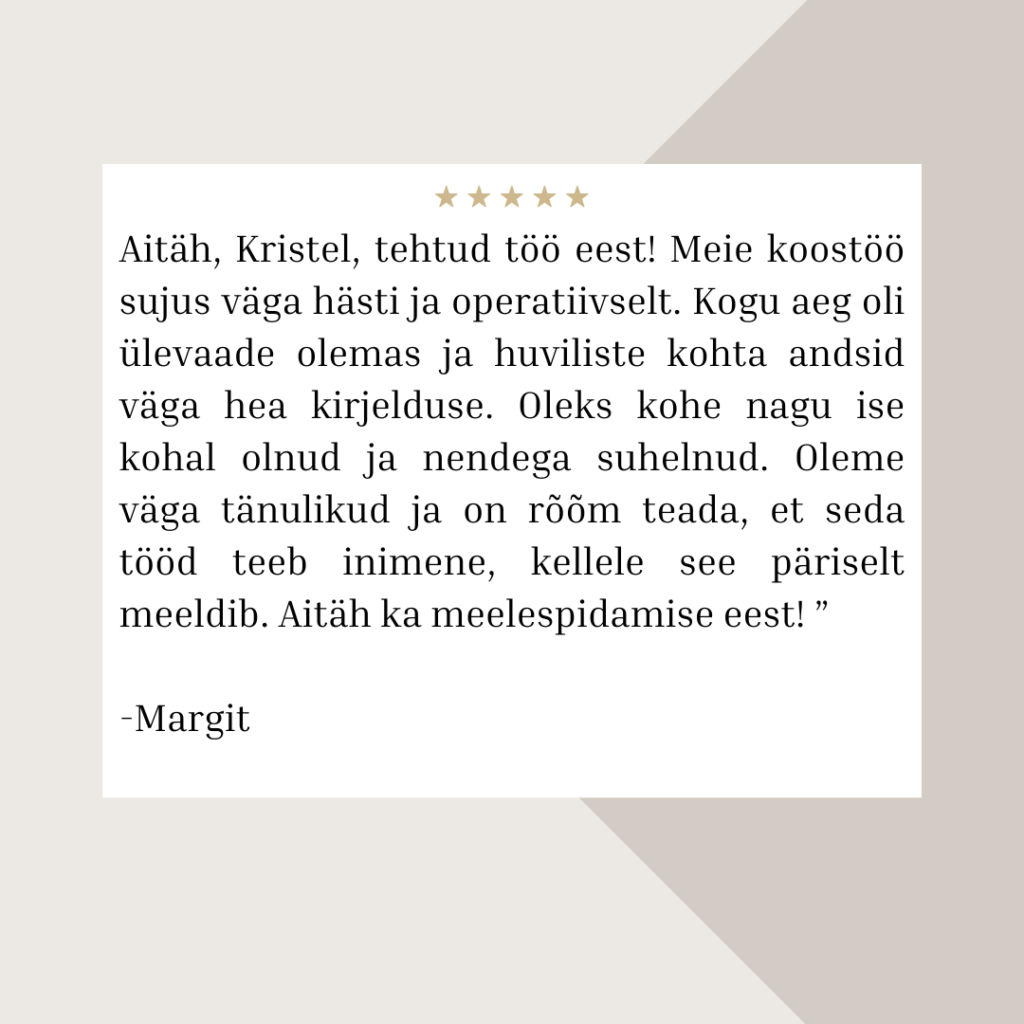 ★★★★★

Aitäh, Kristel, tehtud töö eest! Meie koostöö sujus väga hästi ja operatiivselt. Kogu aeg oli ülevaade olemas ja huviliste kohta andsid väga hea kirjelduse. Oleks kohe nagu ise kohal olnud ja nendega suhelnud. Oleme väga tänulikud ja on rõõm teada, et seda tööd teeb inimene, kellele see päriselt meeldib. Aitäh ka meelespidamise eest! ”

-Margit